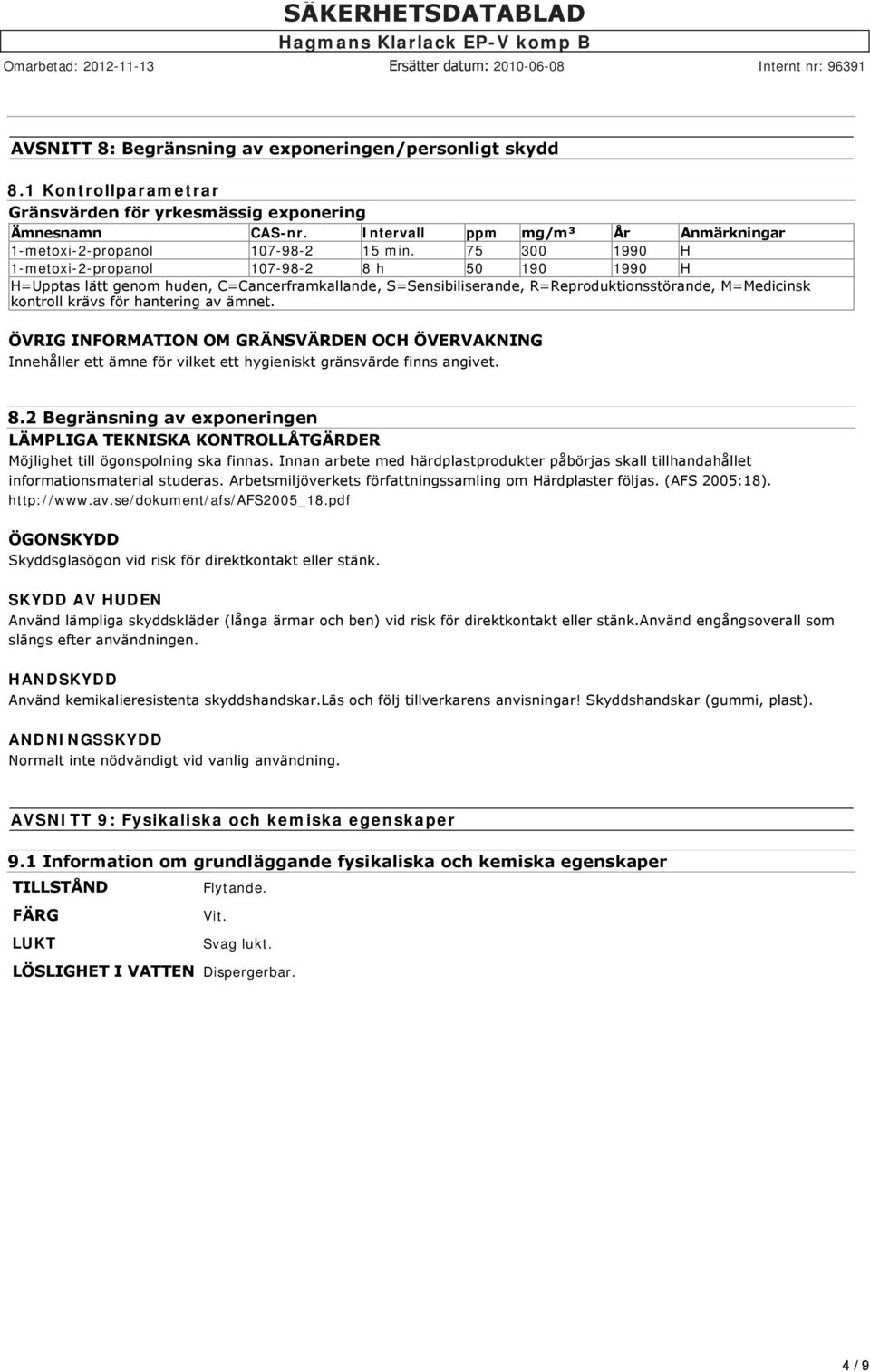 SÄKERHETSDATABLAD
Hagmans Klarlack EP-V komp B
Omarbetad: 2012-11-13 Ersätter datum: 2010-06-08 Internt nr: 96391

AVSNITT 8: Begränsning av exponeringen/personligt skydd

8.1 Kontrollparametrar
Gränsvärden för yrkesmässig exponering

| Ämnesnamn | CAS-nr. | Intervall | ppm | mg/m³ | År | Anmärkningar |
|---|---|---|---|---|---|---|
| 1-metoxi-2-propanol | 107-98-2 | 15 min. | 75 | 300 | 1990 | H |
| 1-metoxi-2-propanol | 107-98-2 | 8 h | 50 | 190 | 1990 | H |

H=Upptas lätt genom huden, C=Cancerframkallande, S=Sensibiliserande, R=Reproduktionsstörande, M=Medicinsk kontroll krävs för hantering av ämnet.

ÖVRIG INFORMATION OM GRÄNSVÄRDEN OCH ÖVERVAKNING
Innehåller ett ämne för vilket ett hygieniskt gränsvärde finns angivet.

8.2 Begränsning av exponeringen
LÄMPLIGA TEKNISKA KONTROLLÅTGÄRDER
Möjlighet till ögonspolning ska finnas. Innan arbete med härdplastprodukter påbörjas skall tillhandahållet informationsmaterial studeras. Arbetsmiljöverkets författningssamling om Härdplaster följas. (AFS 2005:18). http://www.av.se/dokument/afs/AFS2005_18.pdf

ÖGONSKYDD
Skyddsglasögon vid risk för direktkontakt eller stänk.

SKYDD AV HUDEN
Använd lämpliga skyddskläder (långa ärmar och ben) vid risk för direktkontakt eller stänk.Använd engångsoverall som slängs efter användningen.

HANDSKYDD
Använd kemikalieresistenta skyddshandskar.Läs och följ tillverkarens anvisningar! Skyddshandskar (gummi, plast).

ANDNINGSSKYDD
Normalt inte nödvändigt vid vanlig användning.

AVSNITT 9: Fysikaliska och kemiska egenskaper

9.1 Information om grundläggande fysikaliska och kemiska egenskaper
TILLSTÅND Flytande.
FÄRG Vit.
LUKT Svag lukt.
LÖSLIGHET I VATTEN Dispergerbar.

4 / 9